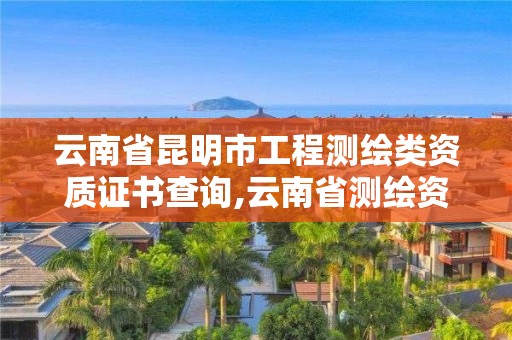 云南省昆明市工程测绘类资质证书查询,云南省测绘资